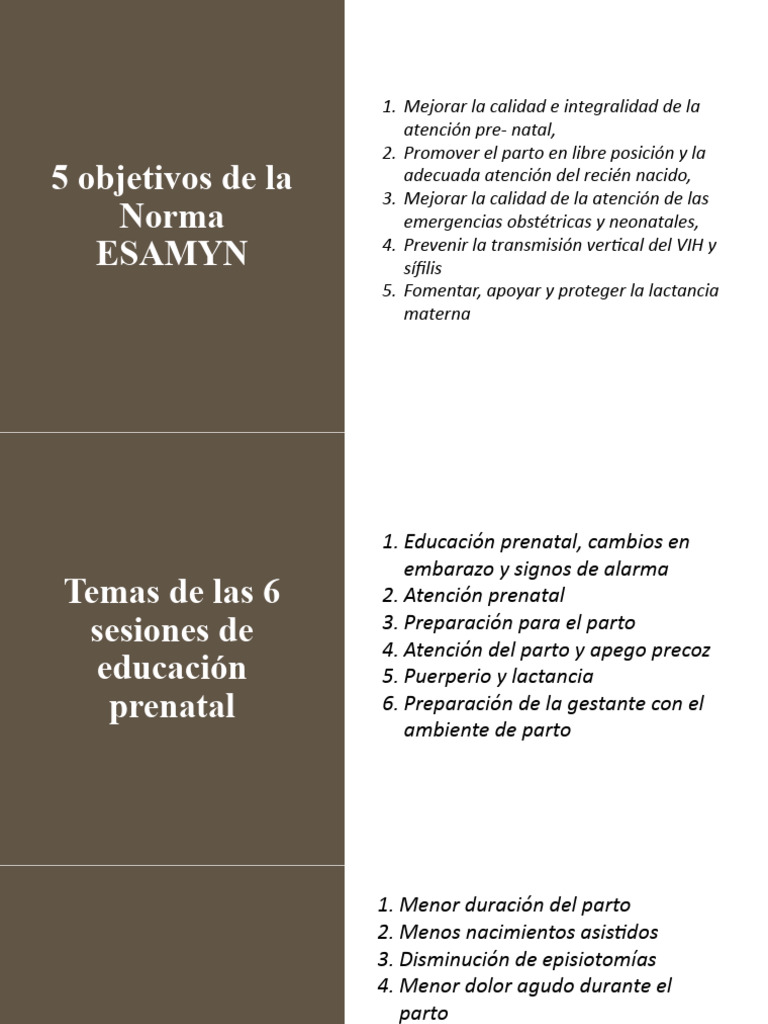 5 objetivos de la Norma ESAMYN

1. Mejorar la calidad e integralidad de la atención pre- natal,
2. Promover el parto en libre posición y la adecuada atención del recién nacido,
3. Mejorar la calidad de la atención de las emergencias obstétricas y neonatales,
4. Prevenir la transmisión vertical del VIH y sífilis
5. Fomentar, apoyar y proteger la lactancia materna

Temas de las 6 sesiones de educación prenatal

1. Educación prenatal, cambios en embarazo y signos de alarma
2. Atención prenatal
3. Preparación para el parto
4. Atención del parto y apego precoz
5. Puerperio y lactancia
6. Preparación de la gestante con el ambiente de parto

1. Menor duración del parto
2. Menos nacimientos asistidos
3. Disminución de episiotomías
4. Menor dolor agudo durante el parto